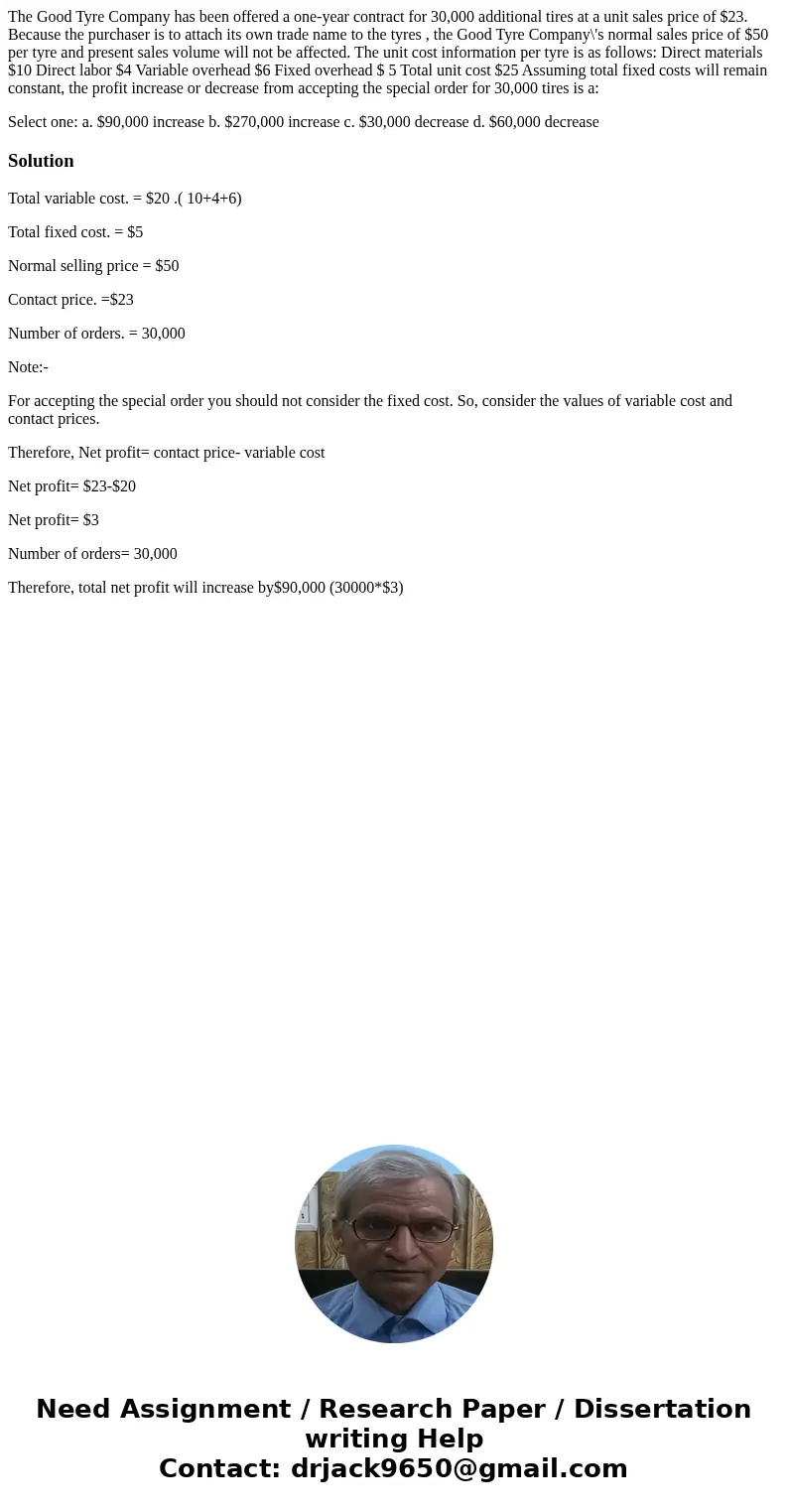 The Good Tyre Company has been offered a one-year contract for 30,000 additional tires at a unit sales price of \$23. Because the purchaser is to attach its own trade name to the tyres , the Good Tyre Company\'s normal sales price of \$50 per tyre and present sales volume will not be affected. The unit cost information per tyre is as follows: Direct materials \$10 Direct labor \$4 Variable overhead \$6 Fixed overhead \$ 5 Total unit cost \$25 Assuming total fixed costs will remain constant, the profit increase or decrease from accepting the special order for 30,000 tires is a:

Select one: a. \$90,000 increase b. \$270,000 increase c. \$30,000 decrease d. \$60,000 decrease

Solution

Total variable cost. = \$20 .( 10+4+6)

Total fixed cost. = \$5

Normal selling price = \$50

Contact price. =\$23

Number of orders. = 30,000

Note:-

For accepting the special order you should not consider the fixed cost. So, consider the values of variable cost and contact prices.

Therefore, Net profit= contact price- variable cost

Net profit= \$23-\$20

Net profit= \$3

Number of orders= 30,000

Therefore, total net profit will increase by\$90,000 (30000*\$3)

Need Assignment / Research Paper / Dissertation writing Help
Contact: drjack9650@gmail.com